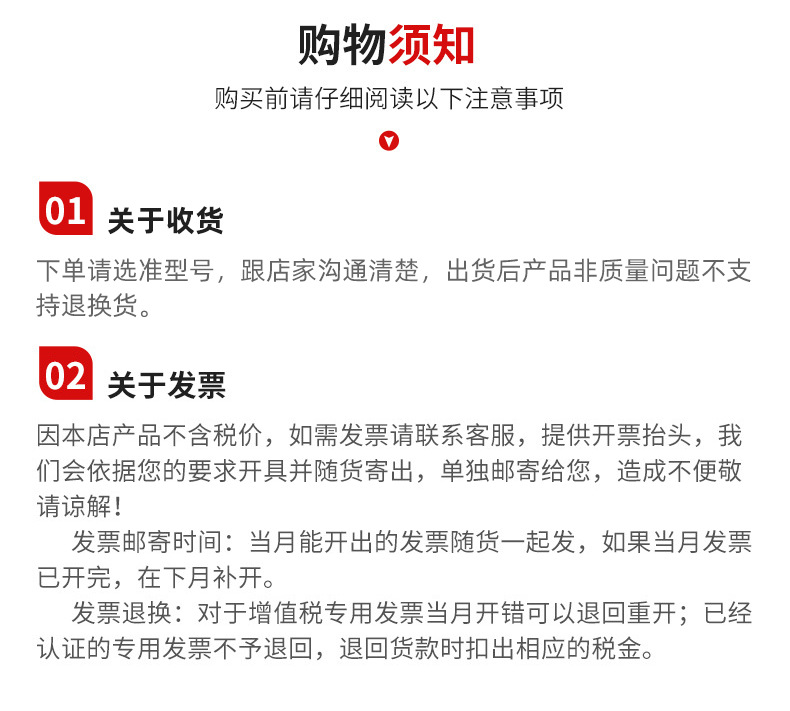 购物须知

购买前请仔细阅读以下注意事项

01 关于收货

下单请选准型号，跟店家沟通清楚，出货后产品非质量问题不支持退换货。

02 关于发票

因本店产品不含税价，如需发票请联系客服，提供开票抬头，我们会依据您的要求开具并随货寄出，单独邮寄给您，造成不便敬请谅解！

发票邮寄时间：当月能开出的发票随货一起发，如果当月发票已开完，在下月补开。

发票退换：对于增值税专用发票当月开错可以退回重开；已经认证的专用发票不予退回，退回货款时扣出相应的税金。